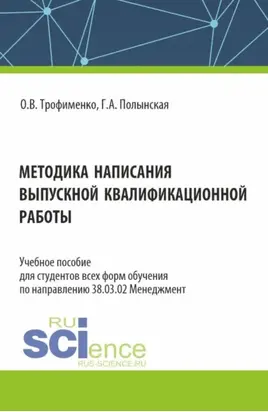 О.В. Трофименко, Г.А. Полынская

МЕТОДИКА НАПИСАНИЯ ВЫПУСКНОЙ КВАЛИФИКАЦИОННОЙ РАБОТЫ

Учебное пособие
для студентов всех форм обучения
по направлению 38.03.02 Менеджмент

RU
SCIence
RUS-SCIENCE.RU